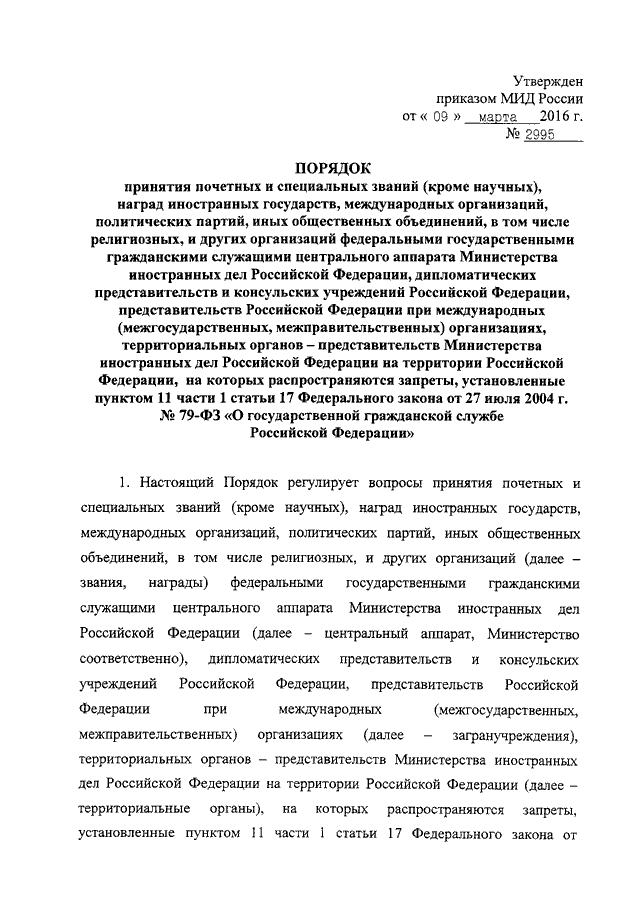 Утвержден
приказом МИД России
от « 09 » марта 2016 г.
№ 2995

ПОРЯДОК
принятия почетных и специальных званий (кроме научных), наград иностранных государств, международных организаций, политических партий, иных общественных объединений, в том числе религиозных, и других организаций федеральными государственными гражданскими служащими центрального аппарата Министерства иностранных дел Российской Федерации, дипломатических представительств и консульских учреждений Российской Федерации, представительств Российской Федерации при международных (межгосударственных, межправительственных) организациях, территориальных органов – представительств Министерства иностранных дел Российской Федерации на территории Российской Федерации, на которых распространяются запреты, установленные пунктом 11 части 1 статьи 17 Федерального закона от 27 июля 2004 г. № 79-ФЗ «О государственной гражданской службе Российской Федерации»

1. Настоящий Порядок регулирует вопросы принятия почетных и специальных званий (кроме научных), наград иностранных государств, международных организаций, политических партий, иных общественных объединений, в том числе религиозных, и других организаций (далее – звания, награды) федеральными государственными гражданскими служащими центрального аппарата Министерства иностранных дел Российской Федерации (далее – центральный аппарат, Министерство соответственно), дипломатических представительств и консульских учреждений Российской Федерации, представительств Российской Федерации при международных (межгосударственных, межправительственных) организациях (далее – загранучреждения), территориальных органов – представительств Министерства иностранных дел Российской Федерации на территории Российской Федерации (далее – территориальные органы), на которых распространяются запреты, установленные пунктом 11 части 1 статьи 17 Федерального закона от